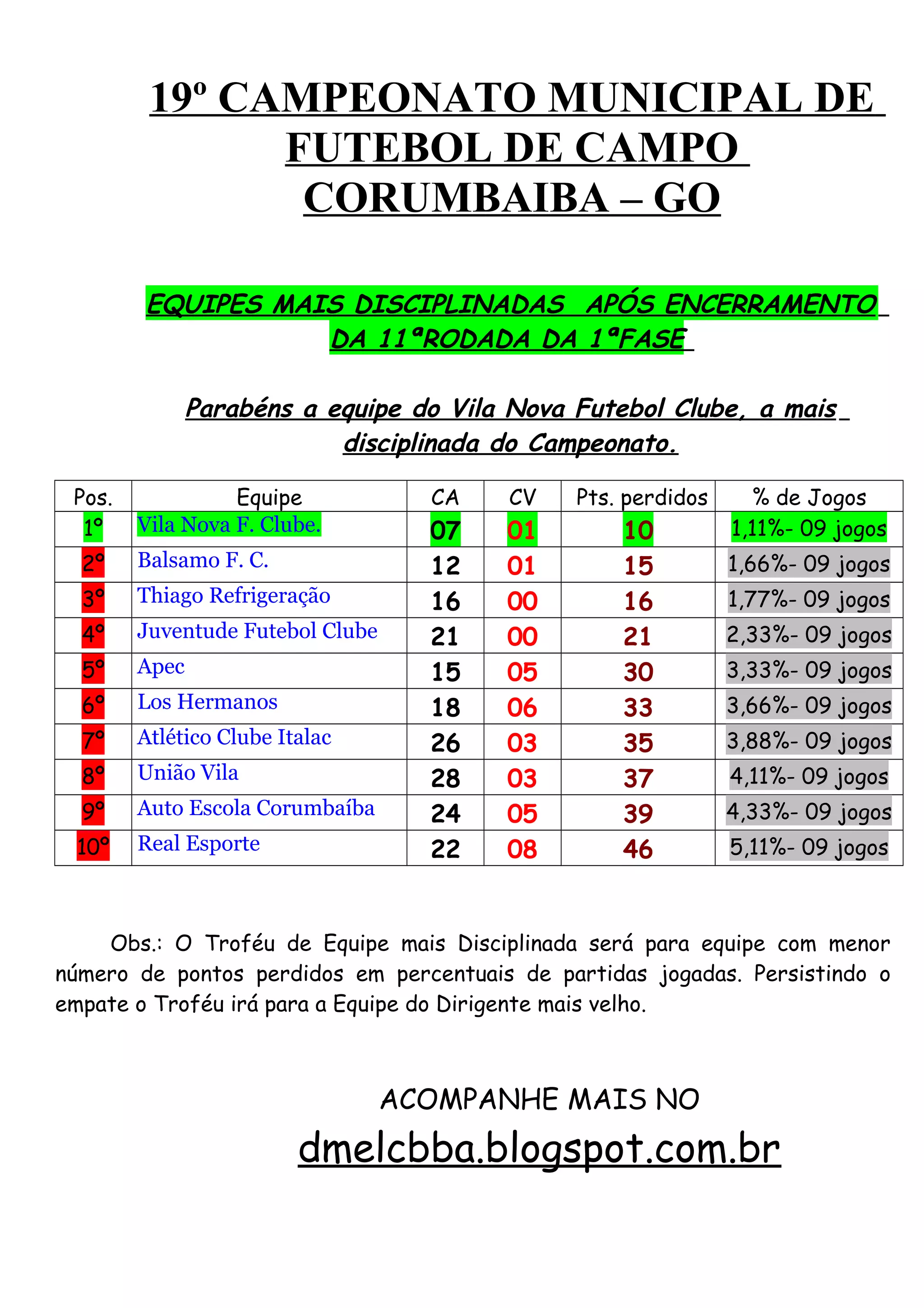 19º CAMPEONATO MUNICIPAL DE FUTEBOL DE CAMPO CORUMBAIBA – GO

EQUIPES MAIS DISCIPLINADAS APÓS ENCERRAMENTO DA 11ªRODADA DA 1ªFASE

Parabéns a equipe do Vila Nova Futebol Clube, a mais disciplinada do Campeonato.

| Pos. | Equipe | CA | CV | Pts. perdidos | % de Jogos |
|---|---|---|---|---|---|
| 1º | Vila Nova F. Clube. | 07 | 01 | 10 | 1,11%- 09 jogos |
| 2º | Balsamo F. C. | 12 | 01 | 15 | 1,66%- 09 jogos |
| 3º | Thiago Refrigeração | 16 | 00 | 16 | 1,77%- 09 jogos |
| 4º | Juventude Futebol Clube | 21 | 00 | 21 | 2,33%- 09 jogos |
| 5º | Apec | 15 | 05 | 30 | 3,33%- 09 jogos |
| 6º | Los Hermanos | 18 | 06 | 33 | 3,66%- 09 jogos |
| 7º | Atlético Clube Italac | 26 | 03 | 35 | 3,88%- 09 jogos |
| 8º | União Vila | 28 | 03 | 37 | 4,11%- 09 jogos |
| 9º | Auto Escola Corumbaíba | 24 | 05 | 39 | 4,33%- 09 jogos |
| 10º | Real Esporte | 22 | 08 | 46 | 5,11%- 09 jogos |

Obs.: O Troféu de Equipe mais Disciplinada será para equipe com menor número de pontos perdidos em percentuais de partidas jogadas. Persistindo o empate o Troféu irá para a Equipe do Dirigente mais velho.

ACOMPANHE MAIS NO
dmelcbba.blogspot.com.br